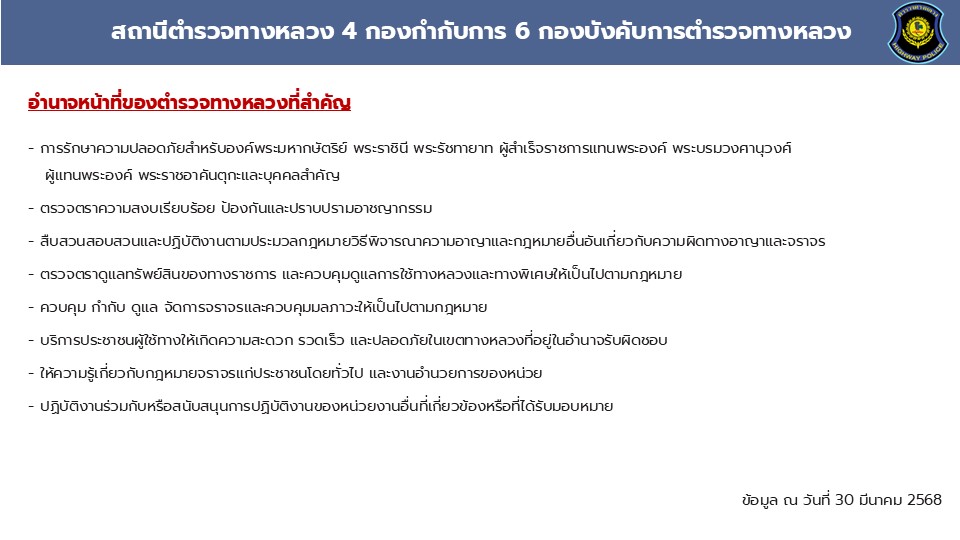 สถานีตำรวจทางหลวง 4 กองกำกับการ 6 กองบังคับการตำรวจทางหลวง

HIGHWAY POLICE

อำนาจหน้าที่ของตำรวจทางหลวงที่สำคัญ

- การรักษาความปลอดภัยสำหรับองค์พระมหากษัตริย์ พระราชินี พระรัชทายาท ผู้สำเร็จราชการแทนพระองค์ พระบรมวงศานุวงศ์ ผู้แทนพระองค์ พระราชอาคันตุกะและบุคคลสำคัญ

- ตรวจตราความสงบเรียบร้อย ป้องกันและปราบปรามอาชญากรรม

- สืบสวนสอบสวนและปฏิบัติงานตามประมวลกฎหมายวิธีพิจารณาความอาญาและกฎหมายอื่นอันเกี่ยวกับความผิดทางอาญาและจราจร

- ตรวจตราดูแลทรัพย์สินของทางราชการ และควบคุมดูแลการใช้ทางหลวงและทางพิเศษให้เป็นไปตามกฎหมาย

- ควบคุม กำกับ ดูแล จัดการจราจรและควบคุมมลภาวะให้เป็นไปตามกฎหมาย

- บริการประชาชนผู้ใช้ทางให้เกิดความสะดวก รวดเร็ว และปลอดภัยในเขตทางหลวงที่อยู่ในอำนาจรับผิดชอบ

- ให้ความรู้เกี่ยวกับกฎหมายจราจรแก่ประชาชนโดยทั่วไป และงานอำนวยการของหน่วย

- ปฏิบัติงานร่วมกับหรือสนับสนุนการปฏิบัติงานของหน่วยงานอื่นที่เกี่ยวข้องหรือที่ได้รับมอบหมาย

ข้อมูล ณ วันที่ 30 มีนาคม 2568